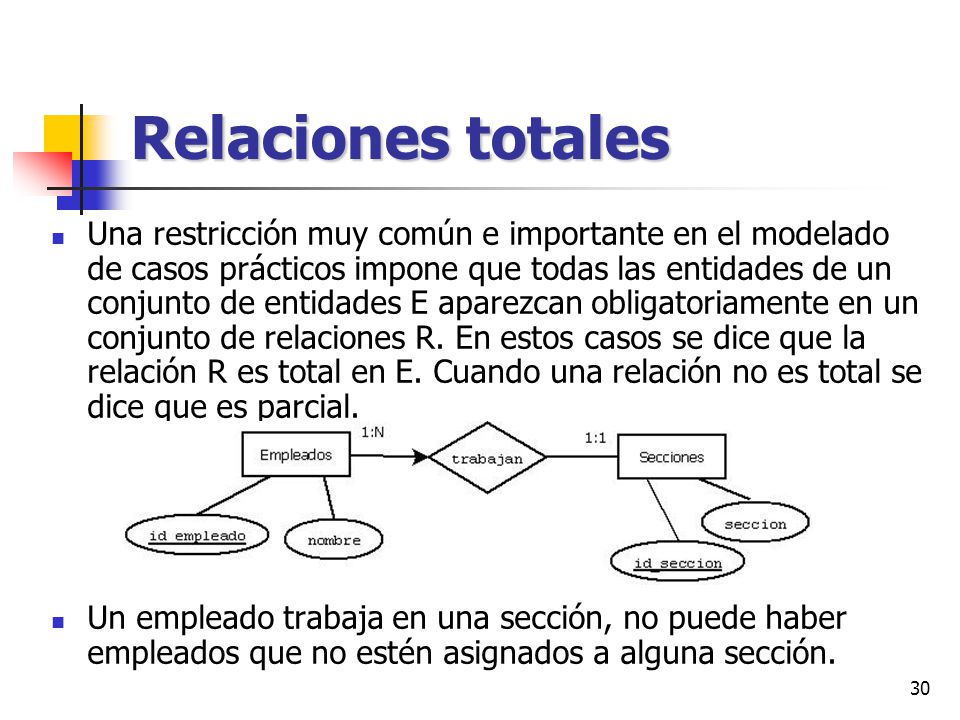 Relaciones totales

Una restricción muy común e importante en el modelado de casos prácticos impone que todas las entidades de un conjunto de entidades E aparezcan obligatoriamente en un conjunto de relaciones R. En estos casos se dice que la relación R es total en E. Cuando una relación no es total se dice que es parcial.

Empleados
1:N
trabajan
1:1
Secciones
id_empleado
nombre
seccion
id_seccion

Un empleado trabaja en una sección, no puede haber empleados que no estén asignados a alguna sección.

30